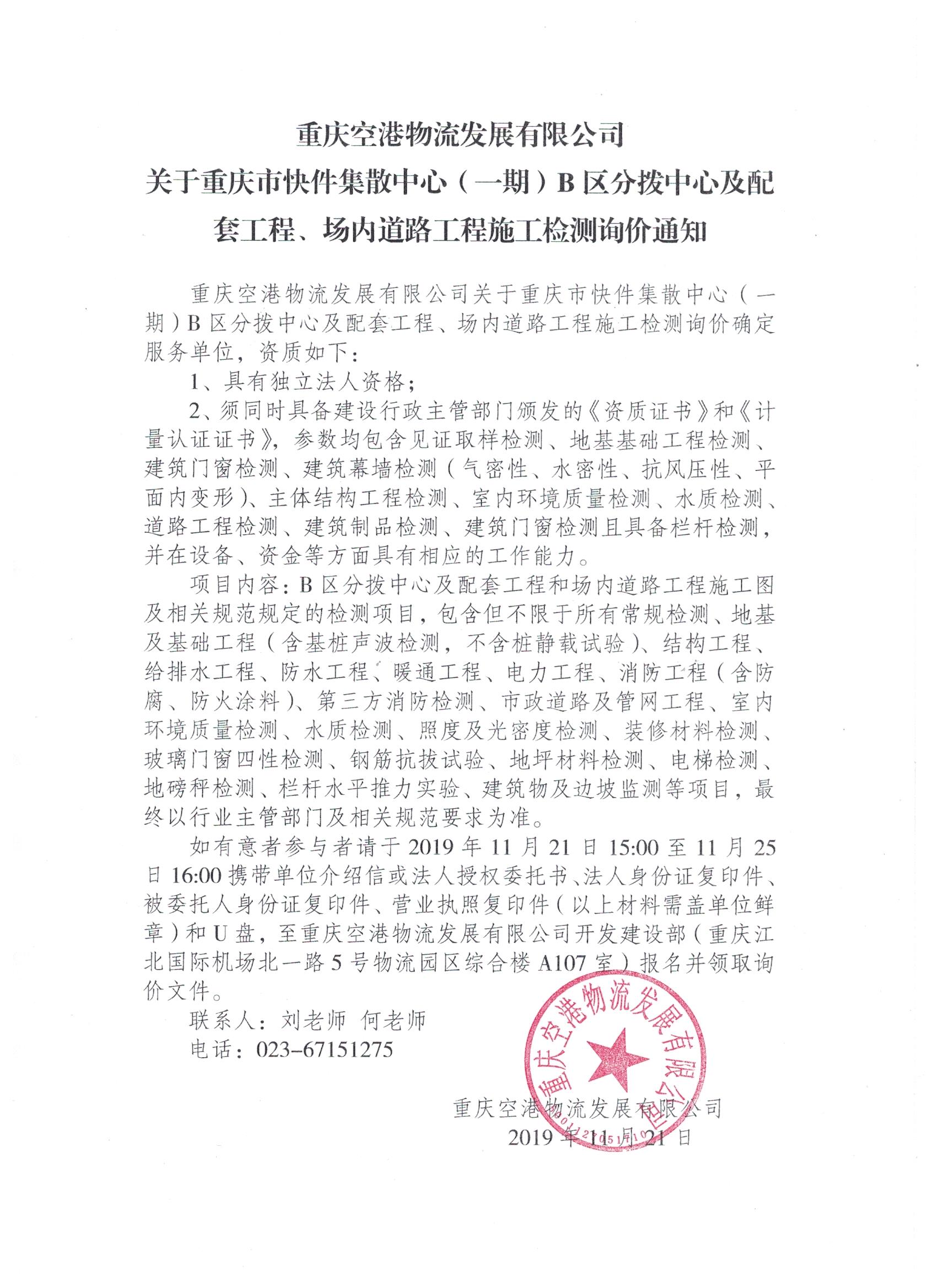 重庆空港物流发展有限公司
关于重庆市快件集散中心（一期）B区分拨中心及配套工程、场内道路工程施工检测询价通知

重庆空港物流发展有限公司关于重庆市快件集散中心（一期）B区分拨中心及配套工程、场内道路工程施工检测询价确定服务单位，资质如下：

1、具有独立法人资格；

2、须同时具备建设行政主管部门颁发的《资质证书》和《计量认证证书》，参数均包含见证取样检测、地基基础工程检测、建筑门窗检测、建筑幕墙检测（气密性、水密性、抗风压性、平面内变形）、主体结构工程检测、室内环境质量检测、水质检测、道路工程检测、建筑制品检测、建筑门窗检测且具备栏杆检测，并在设备、资金等方面具有相应的工作能力。

项目内容：B区分拨中心及配套工程和场内道路工程施工图及相关规范规定的检测项目，包含但不限于所有常规检测、地基及基础工程（含基桩声波检测，不含桩静载试验）、结构工程、给排水工程、防水工程、暖通工程、电力工程、消防工程（含防腐、防火涂料）、第三方消防检测、市政道路及管网工程、室内环境质量检测、水质检测、照度及光密度检测、装修材料检测、玻璃门窗四性检测、钢筋抗拔试验、地坪材料检测、电梯检测、地磅秤检测、栏杆水平推力实验、建筑物及边坡监测等项目，最终以行业主管部门及相关规范要求为准。

如有意者参与者请于2019年11月21日15:00至11月25日16:00携带单位介绍信或法人授权委托书、法人身份证复印件、被委托人身份证复印件、营业执照复印件（以上材料需盖单位鲜章）和U盘，至重庆空港物流发展有限公司开发建设部（重庆江北国际机场北一路5号物流园区综合楼A107室）报名并领取询价文件。

联系人：刘老师 何老师
电话：023-67151275

重庆空港物流发展有限公司
2019年11月21日

重庆空港物流发展有限公司